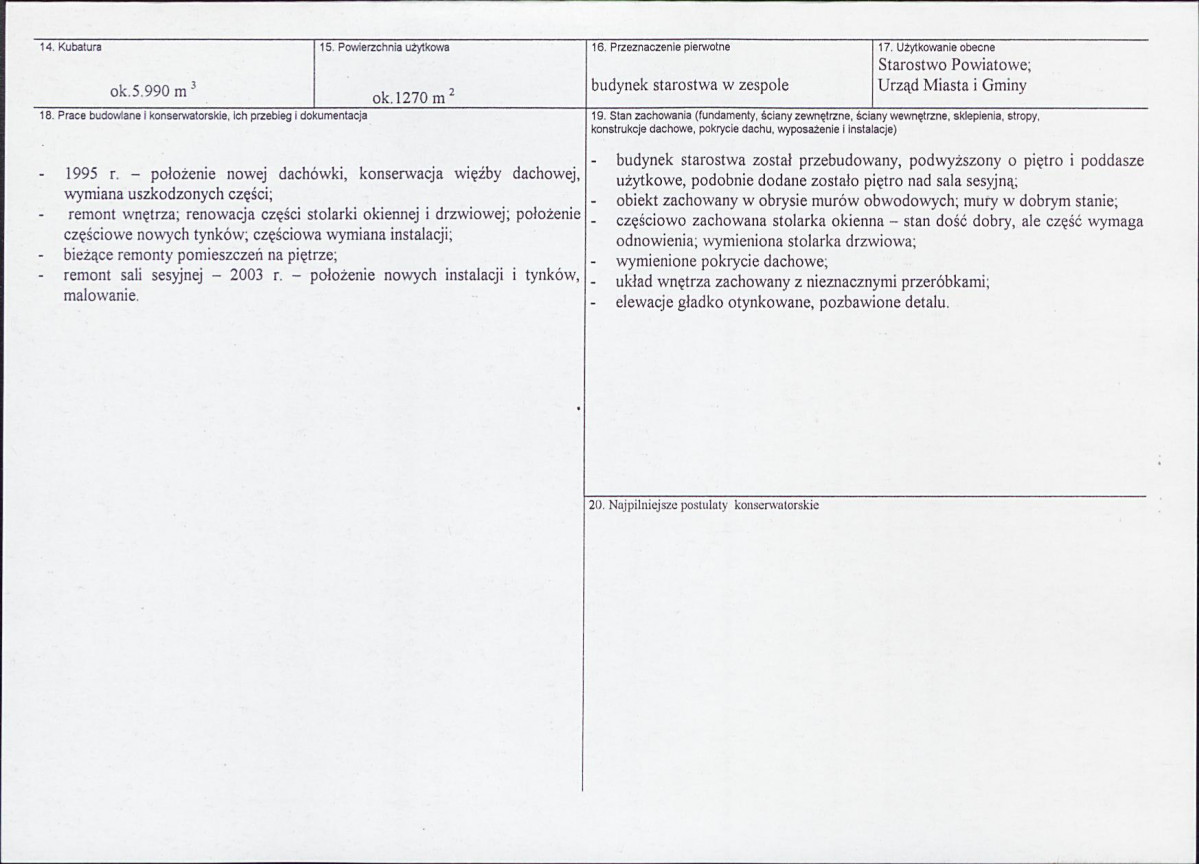 14. Kubatura

ok.5.990 $m^3$

15. Powierzchnia użytkowa

ok.1270 $m^2$

16. Przeznaczenie pierwotne

budynek starostwa w zespole

17. Użytkowanie obecne

Starostwo Powiatowe;
Urząd Miasta i Gminy

18. Prace budowlane i konserwatorskie, ich przebieg i dokumentacja

- 1995 r. – położenie nowej dachówki, konserwacja więźby dachowej, wymiana uszkodzonych części;
- remont wnętrza; renowacja części stolarki okiennej i drzwiowej; położenie częściowe nowych tynków; częściowa wymiana instalacji;
- bieżące remonty pomieszczeń na piętrze;
- remont sali sesyjnej – 2003 r. – położenie nowych instalacji i tynków, malowanie.

19. Stan zachowania (fundamenty, ściany zewnętrzne, ściany wewnętrzne, sklepienia, stropy, konstrukcje dachowe, pokrycie dachu, wyposażenie i instalacje)

- budynek starostwa został przebudowany, podwyższony o piętro i poddasze użytkowe, podobnie dodane zostało piętro nad sala sesyjną;
- obiekt zachowany w obrysie murów obwodowych; mury w dobrym stanie;
- częściowo zachowana stolarka okienna – stan dość dobry, ale część wymaga odnowienia; wymieniona stolarka drzwiowa;
- wymienione pokrycie dachowe;
- układ wnętrza zachowany z nieznacznymi przeróbkami;
- elewacje gładko otynkowane, pozbawione detalu.

20. Najpilniejsze postulaty konserwatorskie